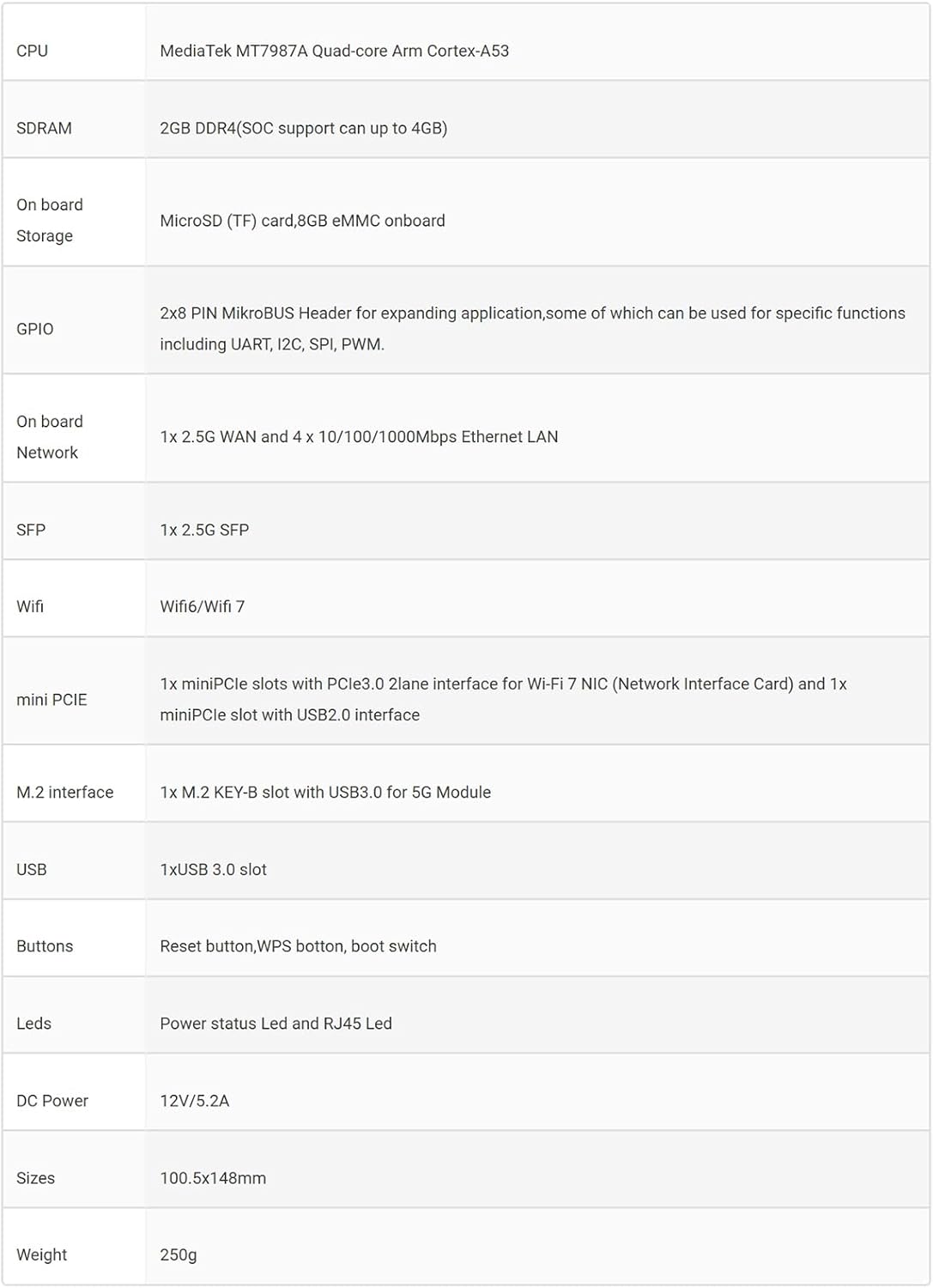 | | |
|---|---|
| CPU | MediaTek MT7987A Quad-core Arm Cortex-A53 |
| SDRAM | 2GB DDR4(SOC support can up to 4GB) |
| On board Storage | MicroSD (TF) card,8GB eMMC onboard |
| GPIO | 2x8 PIN MikroBUS Header for expanding application,some of which can be used for specific functions including UART, I2C, SPI, PWM. |
| On board Network | 1x 2.5G WAN and 4 x 10/100/1000Mbps Ethernet LAN |
| SFP | 1x 2.5G SFP |
| Wifi | Wifi6/Wifi 7 |
| mini PCIE | 1x miniPCIe slots with PCIe3.0 2lane interface for Wi-Fi 7 NIC (Network Interface Card) and 1x miniPCIe slot with USB2.0 interface |
| M.2 interface | 1x M.2 KEY-B slot with USB3.0 for 5G Module |
| USB | 1xUSB 3.0 slot |
| Buttons | Reset button,WPS botton, boot switch |
| Leds | Power status Led and RJ45 Led |
| DC Power | 12V/5.2A |
| Sizes | 100.5x148mm |
| Weight | 250g |